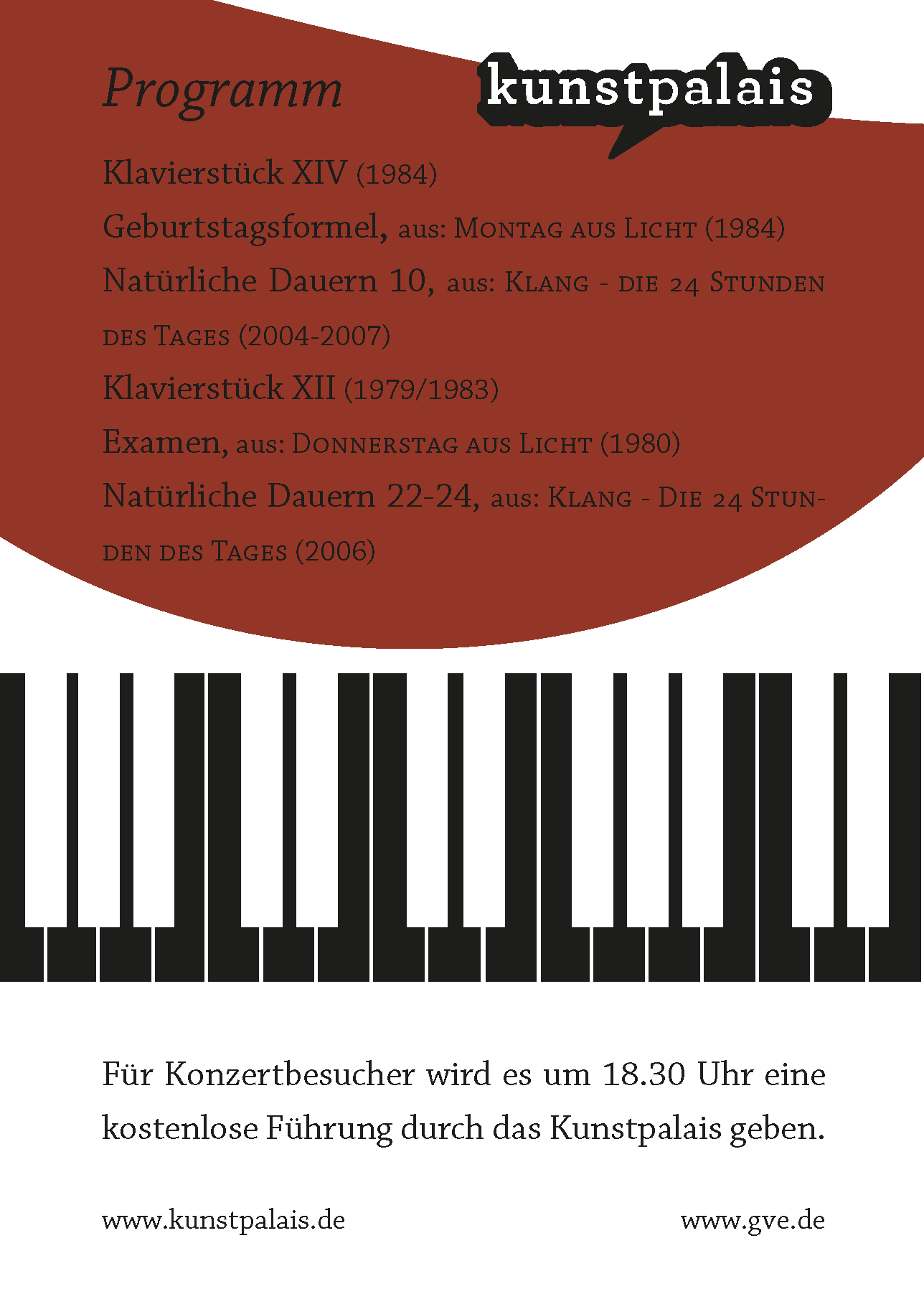 Programm

kunstpalais

Klavierstück XIV (1984)
Geburtstagsformel, aus: Montag aus Licht (1984)
Natürliche Dauern 10, aus: Klang - die 24 Stunden des Tages (2004-2007)
Klavierstück XII (1979/1983)
Examen, aus: Donnerstag aus Licht (1980)
Natürliche Dauern 22-24, aus: Klang - Die 24 Stunden des Tages (2006)

Für Konzertbesucher wird es um 18.30 Uhr eine kostenlose Führung durch das Kunstpalais geben.

www.kunstpalais.de

www.gve.de